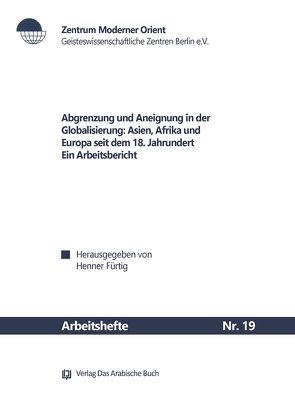 Zentrum Moderner Orient
Geisteswissenschaftliche Zentren Berlin e.V.

Abgrenzung und Aneignung in der Globalisierung: Asien, Afrika und Europa seit dem 18. Jahrundert
Ein Arbeitsbericht

Herausgegeben von
Henner Fürtig

Arbeitshefte Nr. 19

Verlag Das Arabische Buch